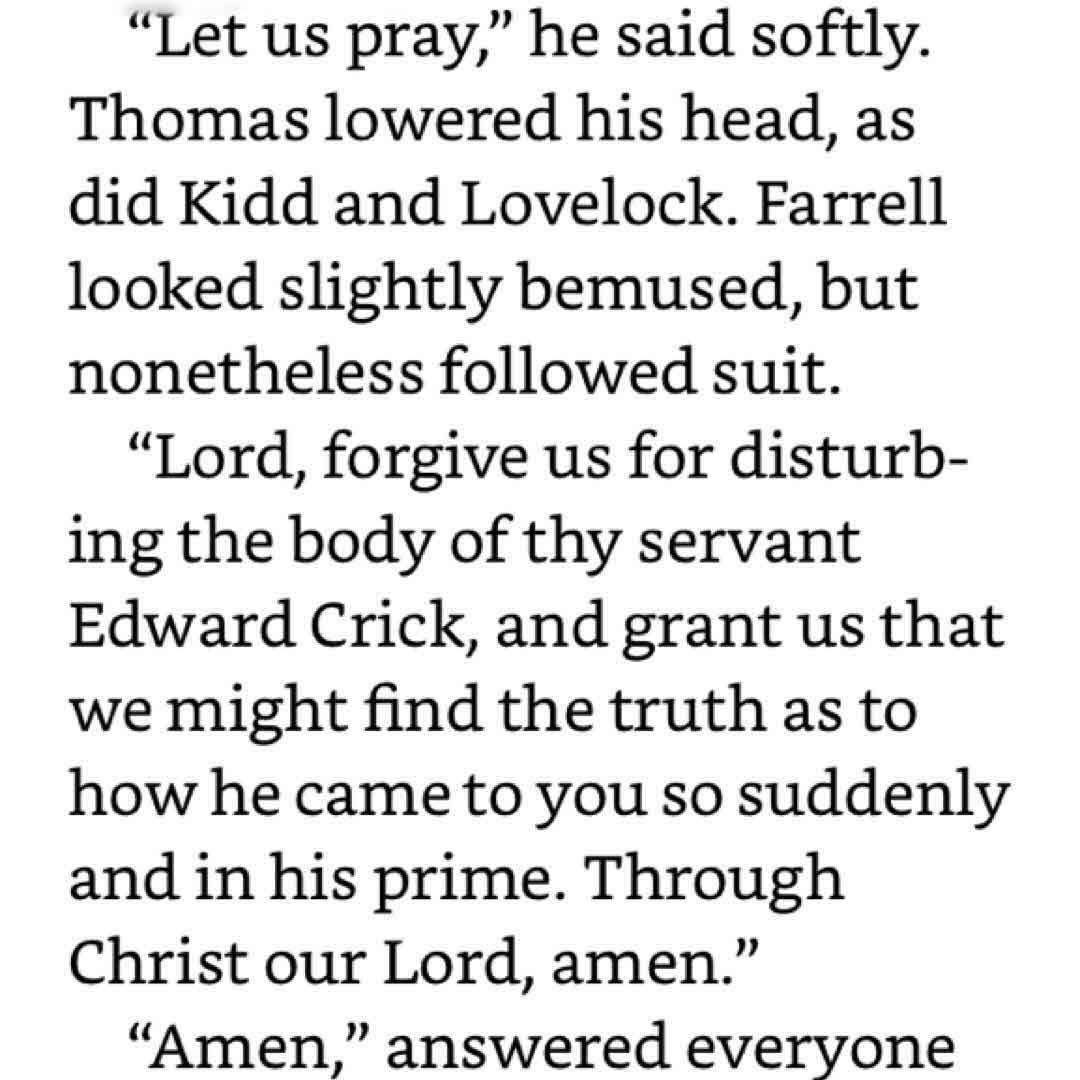 “Let us pray,” he said softly. Thomas lowered his head, as did Kidd and Lovelock. Farrell looked slightly bemused, but nonetheless followed suit.

“Lord, forgive us for disturbing the body of thy servant Edward Crick, and grant us that we might find the truth as to how he came to you so suddenly and in his prime. Through Christ our Lord, amen.”

“Amen,” answered everyone